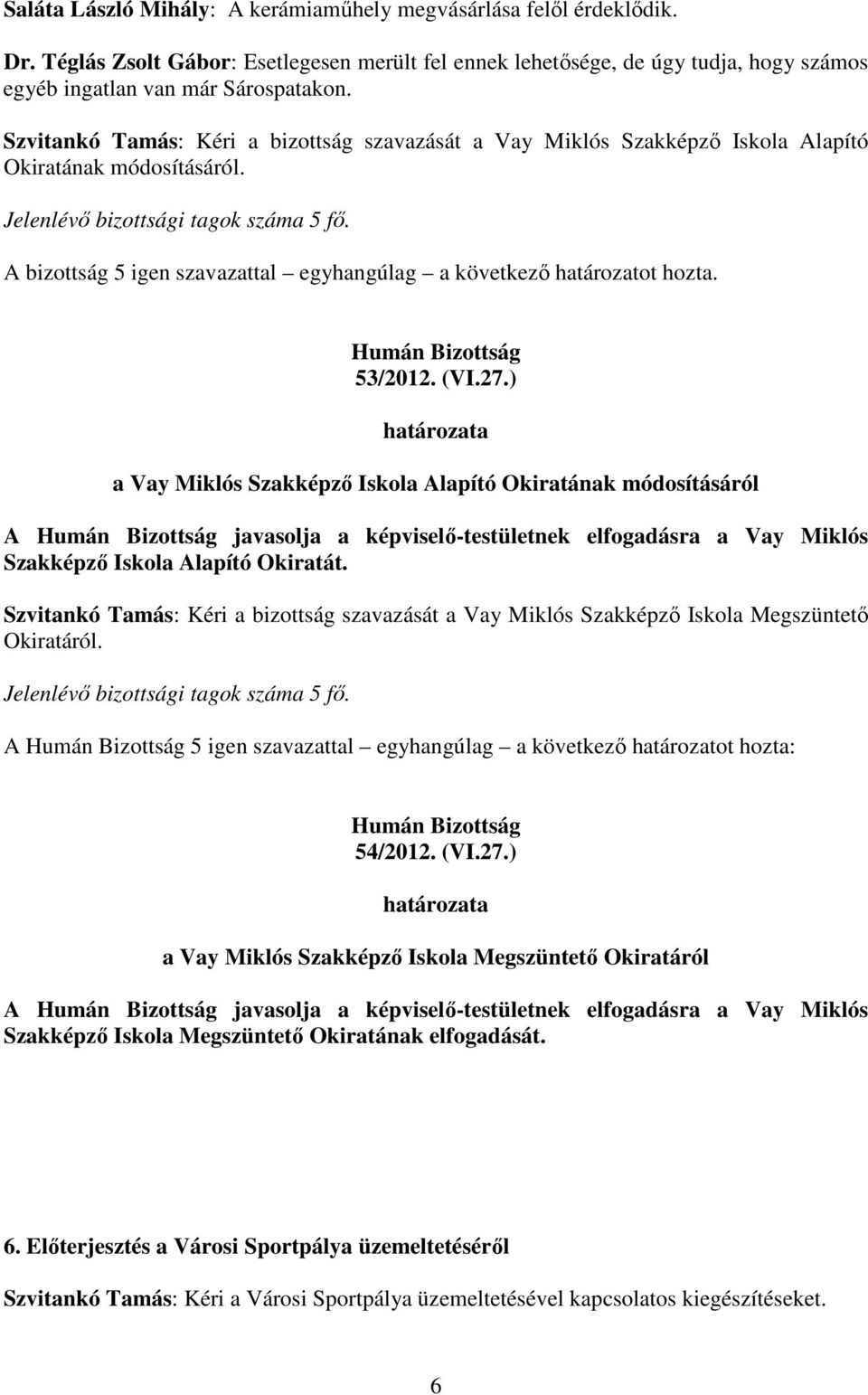 Saláta László Mihály: A kerámiaműhely megvásárlása felől érdeklődik.

Dr. Téglás Zsolt Gábor: Esetlegesen merült fel ennek lehetősége, de úgy tudja, hogy számos egyéb ingatlan van már Sárospatakon.

Szvitankó Tamás: Kéri a bizottság szavazását a Vay Miklós Szakképző Iskola Alapító Okiratának módosításáról.

Jelenlévő bizottsági tagok száma 5 fő.

A bizottság 5 igen szavazattal – egyhangúlag – a következő határozatot hozta.

Humán Bizottság
53/2012. (VI.27.)
határozata

a Vay Miklós Szakképző Iskola Alapító Okiratának módosításáról

A Humán Bizottság javasolja a képviselő-testületnek elfogadásra a Vay Miklós Szakképző Iskola Alapító Okiratát.

Szvitankó Tamás: Kéri a bizottság szavazását a Vay Miklós Szakképző Iskola Megszüntető Okiratáról.

Jelenlévő bizottsági tagok száma 5 fő.

A Humán Bizottság 5 igen szavazattal – egyhangúlag – a következő határozatot hozta:

Humán Bizottság
54/2012. (VI.27.)
határozata

a Vay Miklós Szakképző Iskola Megszüntető Okiratáról

A Humán Bizottság javasolja a képviselő-testületnek elfogadásra a Vay Miklós Szakképző Iskola Megszüntető Okiratának elfogadását.

6. Előterjesztés a Városi Sportpálya üzemeltetéséről

Szvitankó Tamás: Kéri a Városi Sportpálya üzemeltetésével kapcsolatos kiegészítéseket.

6